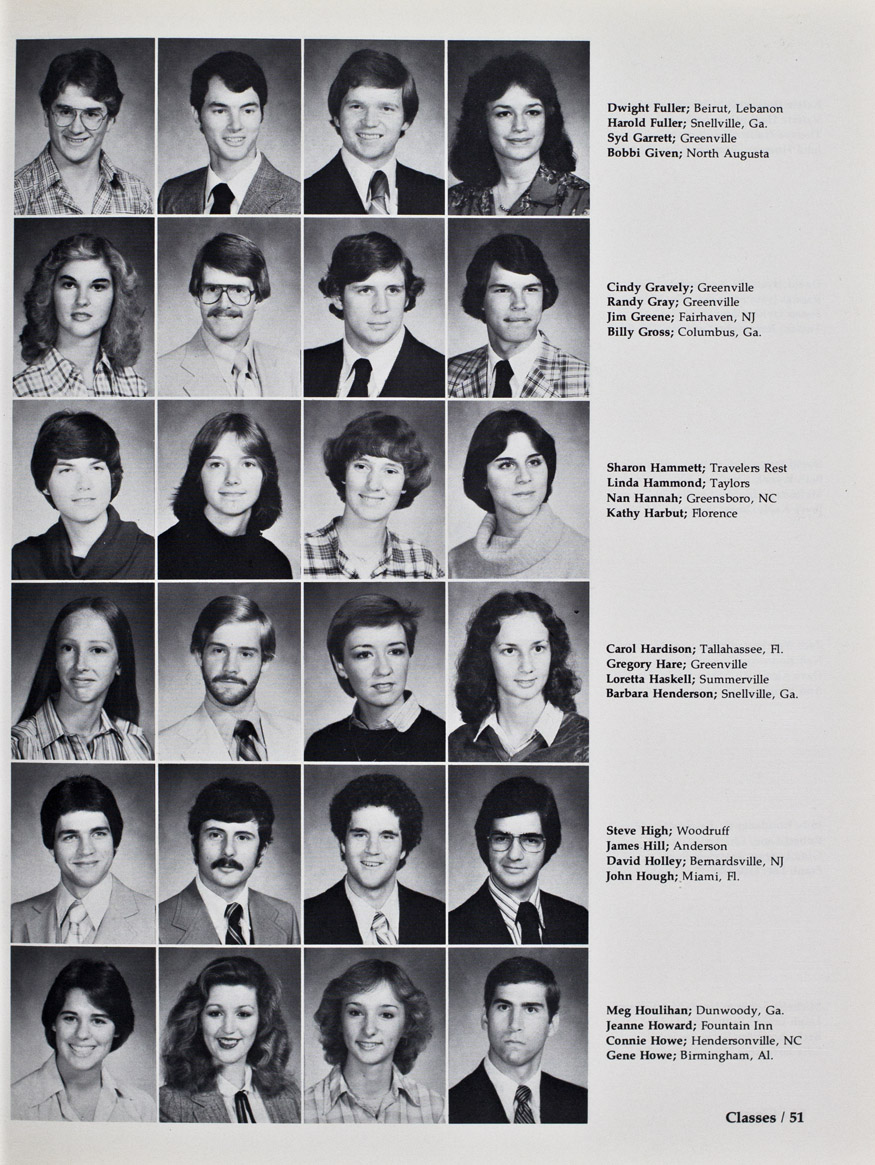 Dwight Fuller; Beirut, Lebanon
Harold Fuller; Snellville, Ga.
Syd Garrett; Greenville
Bobbi Given; North Augusta

Cindy Gravely; Greenville
Randy Gray; Greenville
Jim Greene; Fairhaven, NJ
Billy Gross; Columbus, Ga.

Sharon Hammett; Travelers Rest
Linda Hammond; Taylors
Nan Hannah; Greensboro, NC
Kathy Harbut; Florence

Carol Hardison; Tallahassee, Fl.
Gregory Hare; Greenville
Loretta Haskell; Summerville
Barbara Henderson; Snellville, Ga.

Steve High; Woodruff
James Hill; Anderson
David Holley; Bernardsville, NJ
John Hough; Miami, Fl.

Meg Houlihan; Dunwoody, Ga.
Jeanne Howard; Fountain Inn
Connie Howe; Hendersonville, NC
Gene Howe; Birmingham, Al.

Classes / 51